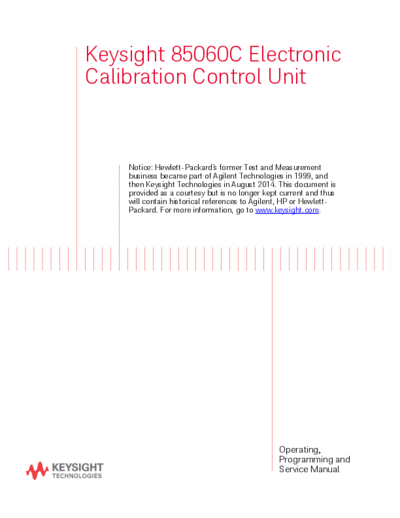 Keysight 85060C Electronic Calibration Control Unit

Notice: Hewlett-Packard's former Test and Measurement business became part of Agilent Technologies in 1999, and then Keysight Technologies in August 2014. This document is provided as a courtesy but is no longer kept current and thus will contain historical references to Agilent, HP or Hewlett-Packard. For more information, go to www.keysight.com.

Operating, Programming and Service Manual

KEYSIGHT TECHNOLOGIES